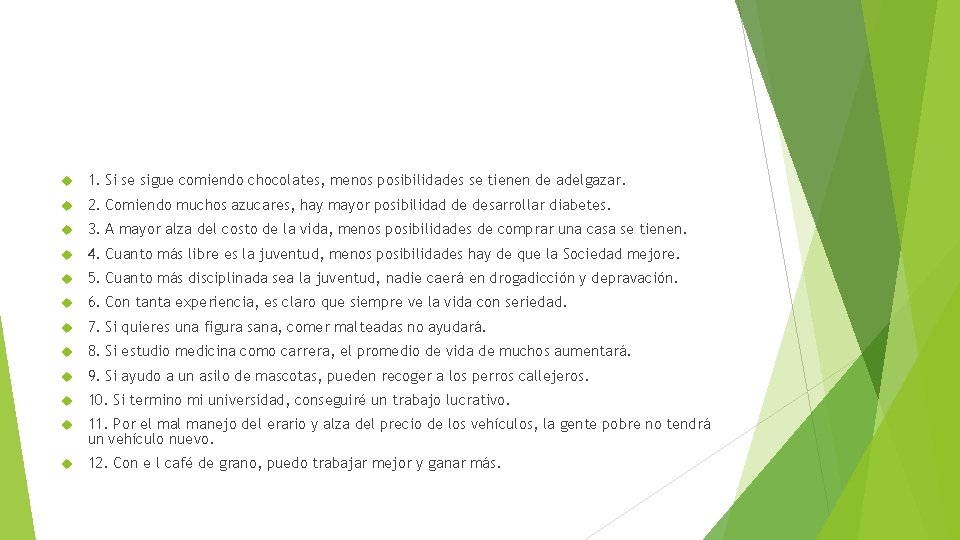 1. Si se sigue comiendo chocolates, menos posibilidades se tienen de adelgazar.

2. Comiendo muchos azucares, hay mayor posibilidad de desarrollar diabetes.

3. A mayor alza del costo de la vida, menos posibilidades de comprar una casa se tienen.

4. Cuanto más libre es la juventud, menos posibilidades hay de que la Sociedad mejore.

5. Cuanto más disciplinada sea la juventud, nadie caerá en drogadicción y depravación.

6. Con tanta experiencia, es claro que siempre ve la vida con seriedad.

7. Si quieres una figura sana, comer malteadas no ayudará.

8. Si estudio medicina como carrera, el promedio de vida de muchos aumentará.

9. Si ayudo a un asilo de mascotas, pueden recoger a los perros callejeros.

10. Si termino mi universidad, conseguiré un trabajo lucrativo.

11. Por el mal manejo del erario y alza del precio de los vehículos, la gente pobre no tendrá un vehículo nuevo.

12. Con e l café de grano, puedo trabajar mejor y ganar más.